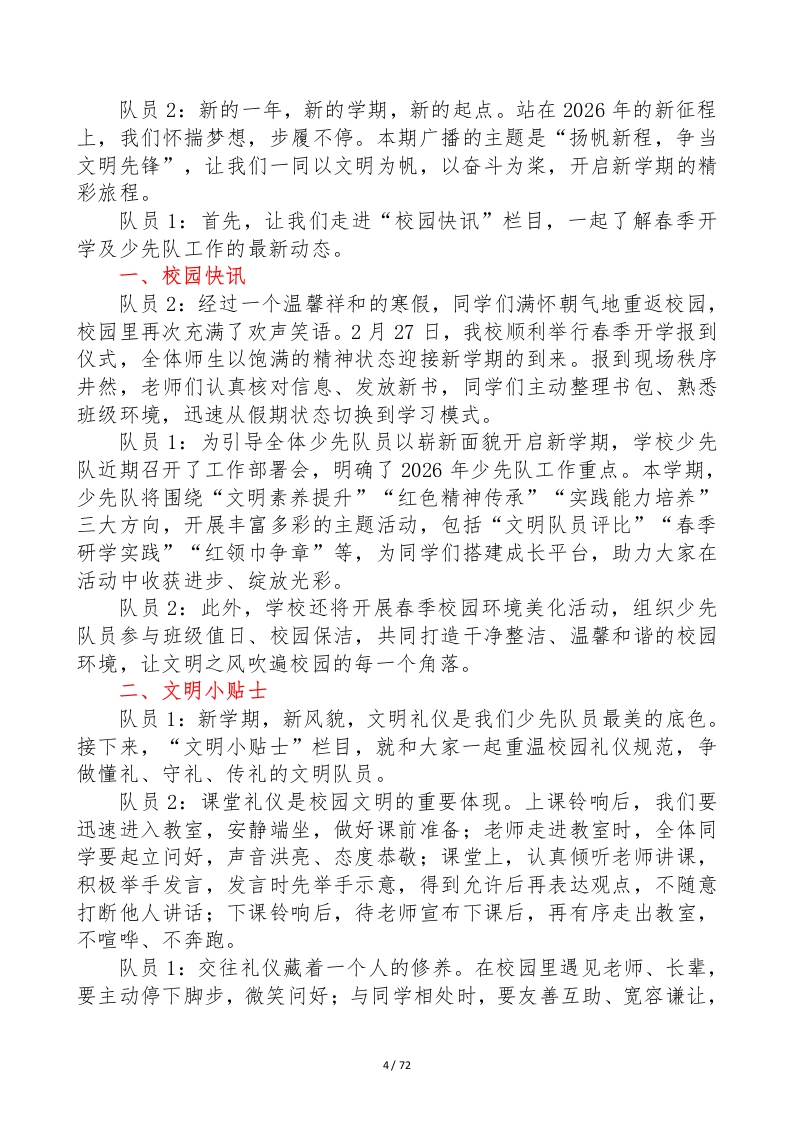 队员 2：新的一年，新的学期，新的起点。站在 2026 年的新征程上，我们怀揣梦想，步履不停。本期广播的主题是“扬帆新程，争当文明先锋”，让我们一同以文明为帆，以奋斗为桨，开启新学期的精彩旅程。

队员 1：首先，让我们走进“校园快讯”栏目，一起了解春季开学及少先队工作的最新动态。

一、校园快讯

队员 2：经过一个温馨祥和的寒假，同学们满怀朝气地重返校园，校园里再次充满了欢声笑语。2 月 27 日，我校顺利举行春季开学报到仪式，全体师生以饱满的精神状态迎接新学期的到来。报到现场秩序井然，老师们认真核对信息、发放新书，同学们主动整理书包、熟悉班级环境，迅速从假期状态切换到学习模式。

队员 1：为引导全体少先队员以崭新面貌开启新学期，学校少先队近期召开了工作部署会，明确了 2026 年少先队工作重点。本学期，少先队将围绕“文明素养提升”“红色精神传承”“实践能力培养”三大方向，开展丰富多彩的主题活动，包括“文明队员评比”“春季研学实践”“红领巾争章”等，为同学们搭建成长平台，助力大家在活动中收获进步、绽放光彩。

队员 2：此外，学校还将开展春季校园环境美化活动，组织少先队员参与班级值日、校园保洁，共同打造干净整洁、温馨和谐的校园环境，让文明之风吹遍校园的每一个角落。

二、文明小贴士

队员 1：新学期，新风貌，文明礼仪是我们少先队员最美的底色。接下来，“文明小贴士”栏目，就和大家一起重温校园礼仪规范，争做懂礼、守礼、传礼的文明队员。

队员 2：课堂礼仪是校园文明的重要体现。上课铃响后，我们要迅速进入教室，安静端坐，做好课前准备；老师走进教室时，全体同学要起立问好，声音洪亮、态度恭敬；课堂上，认真倾听老师讲课，积极举手发言，发言时先举手示意，得到允许后再表达观点，不随意打断他人讲话；下课铃响后，待老师宣布下课后，再有序走出教室，不喧哗、不奔跑。

队员 1：交往礼仪藏着一个人的修养。在校园里遇见老师、长辈，要主动停下脚步，微笑问好；与同学相处时，要友善互助、宽容谦让，

4 / 72